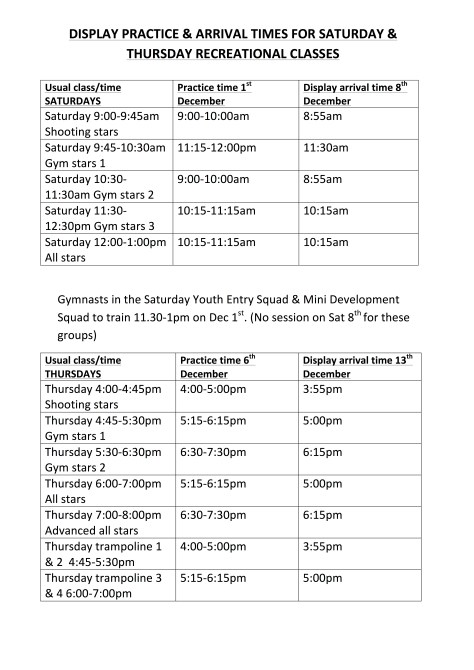 DISPLAY PRACTICE & ARRIVAL TIMES FOR SATURDAY & THURSDAY RECREATIONAL CLASSES

| Usual class/time SATURDAYS | Practice time 1$^{st}$ December | Display arrival time 8$^{th}$ December |
|---|---|---|
| Saturday 9:00-9:45am Shooting stars | 9:00-10:00am | 8:55am |
| Saturday 9:45-10:30am Gym stars 1 | 11:15-12:00pm | 11:30am |
| Saturday 10:30-11:30am Gym stars 2 | 9:00-10:00am | 8:55am |
| Saturday 11:30-12:30pm Gym stars 3 | 10:15-11:15am | 10:15am |
| Saturday 12:00-1:00pm All stars | 10:15-11:15am | 10:15am |

Gymnasts in the Saturday Youth Entry Squad & Mini Development Squad to train 11.30-1pm on Dec 1$^{st}$. (No session on Sat 8$^{th}$ for these groups)

| Usual class/time THURSDAYS | Practice time 6$^{th}$ December | Display arrival time 13$^{th}$ December |
|---|---|---|
| Thursday 4:00-4:45pm Shooting stars | 4:00-5:00pm | 3:55pm |
| Thursday 4:45-5:30pm Gym stars 1 | 5:15-6:15pm | 5:00pm |
| Thursday 5:30-6:30pm Gym stars 2 | 6:30-7:30pm | 6:15pm |
| Thursday 6:00-7:00pm All stars | 5:15-6:15pm | 5:00pm |
| Thursday 7:00-8:00pm Advanced all stars | 6:30-7:30pm | 6:15pm |
| Thursday trampoline 1 & 2 4:45-5:30pm | 4:00-5:00pm | 3:55pm |
| Thursday trampoline 3 & 4 6:00-7:00pm | 5:15-6:15pm | 5:00pm |